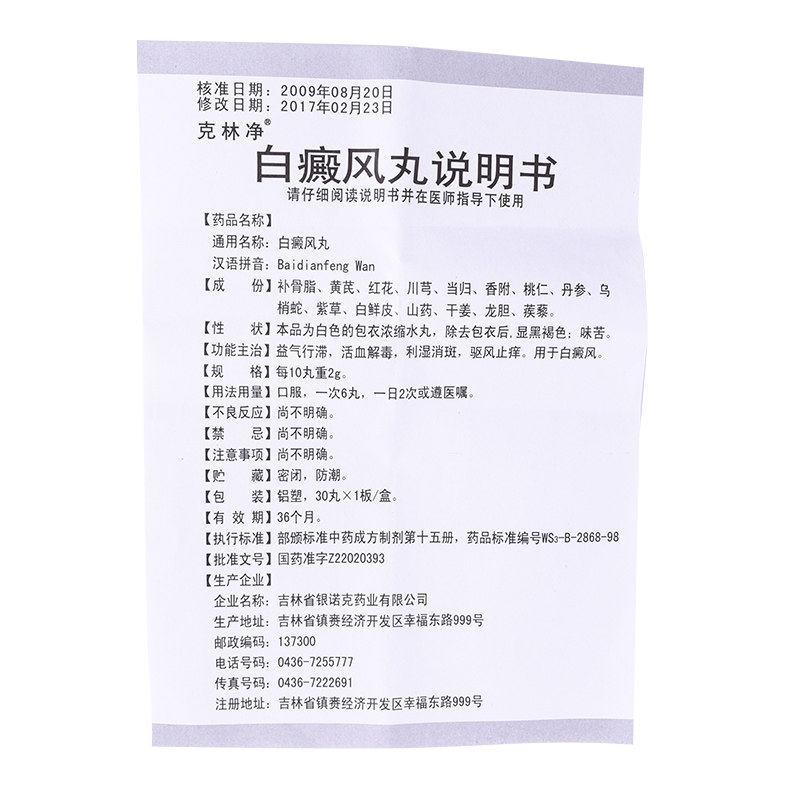 核准日期：2009年08月20日
修改日期：2017年02月23日

克林净®

白癜风丸说明书

请仔细阅读说明书并在医师指导下使用

【药品名称】
通用名称：白癜风丸
汉语拼音：Baidianfeng Wan

【成　　份】补骨脂、黄芪、红花、川芎、当归、香附、桃仁、丹参、乌梢蛇、紫草、白鲜皮、山药、干姜、龙胆、蒺藜。

【性　　状】本品为白色的包衣浓缩水丸，除去包衣后，显黑褐色；味苦。

【功能主治】益气行滞，活血解毒，利湿消斑，驱风止痒。用于白癜风。

【规　　格】每10丸重2g。

【用法用量】口服，一次6丸，一日2次或遵医嘱。

【不良反应】尚不明确。

【禁　　忌】尚不明确。

【注意事项】尚不明确。

【贮　　藏】密闭，防潮。

【包　　装】铝塑，30丸×1板/盒。

【有 效 期】36个月。

【执行标准】部颁标准中药成方制剂第十五册，药品标准编号$WS_3$-B-2868-98

【批准文号】国药准字Z22020393

【生产企业】
企业名称：吉林省银诺克药业有限公司
生产地址：吉林省镇赉经济开发区幸福东路999号
邮政编码：137300
电话号码：0436-7255777
传真号码：0436-7222691
注册地址：吉林省镇赉经济开发区幸福东路999号